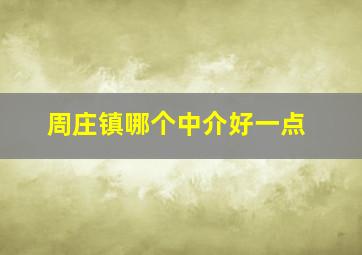 周庄镇哪个中介好一点